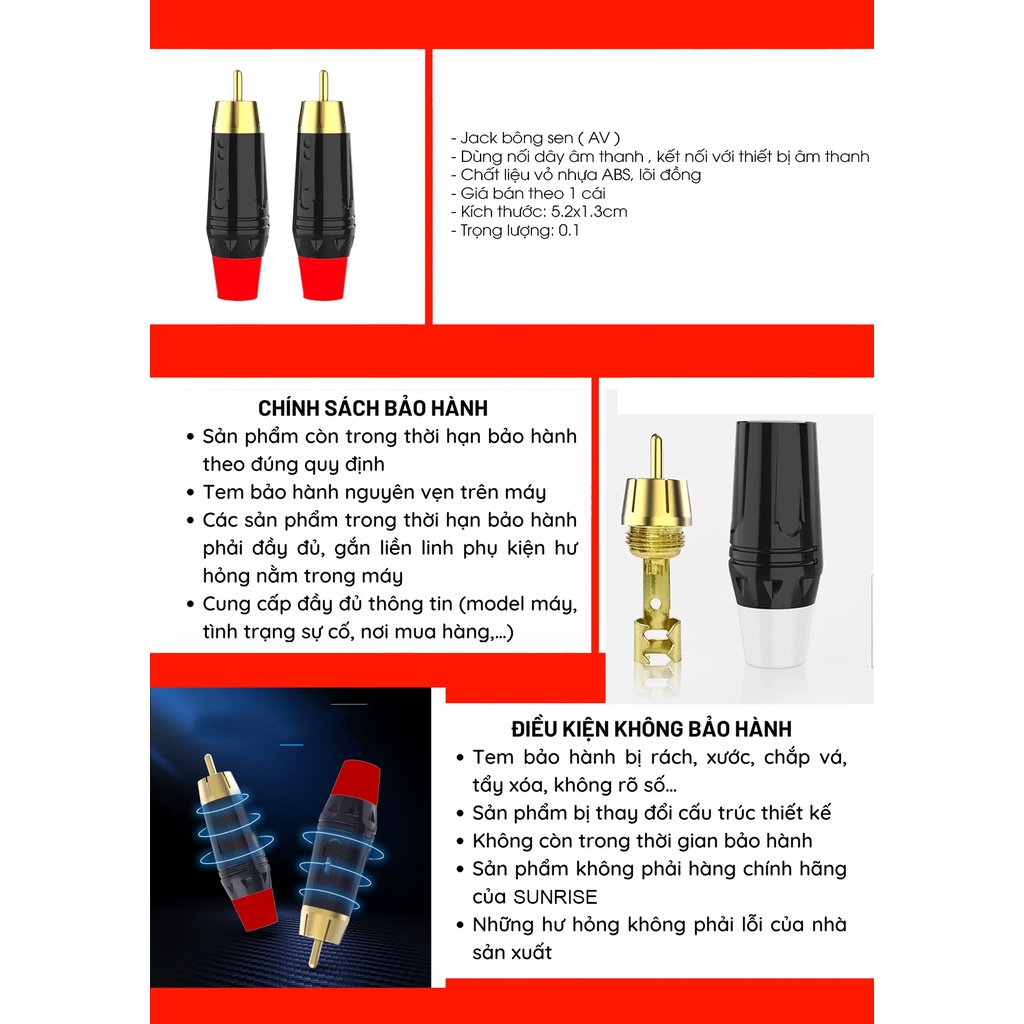 - Jack bông sen ( AV )
- Dùng nối dây âm thanh , kết nối với thiết bị âm thanh
- Chất liệu vỏ nhựa ABS, lõi đồng
- Giá bán theo 1 cái
- Kích thước: 5.2x1.3cm
- Trọng lượng: 0.1

CHÍNH SÁCH BẢO HÀNH

- Sản phẩm còn trong thời hạn bảo hành theo đúng quy định
- Tem bảo hành nguyên vẹn trên máy
- Các sản phẩm trong thời hạn bảo hành phải đầy đủ, gắn liền linh phụ kiện hư hỏng nằm trong máy
- Cung cấp đầy đủ thông tin (model máy, tình trạng sự cố, nơi mua hàng,...)

ĐIỀU KIỆN KHÔNG BẢO HÀNH

- Tem bảo hành bị rách, xước, chắp vá, tẩy xóa, không rõ số...
- Sản phẩm bị thay đổi cấu trúc thiết kế
- Không còn trong thời gian bảo hành
- Sản phẩm không phải hàng chính hãng của SUNRISE
- Những hư hỏng không phải lỗi của nhà sản xuất